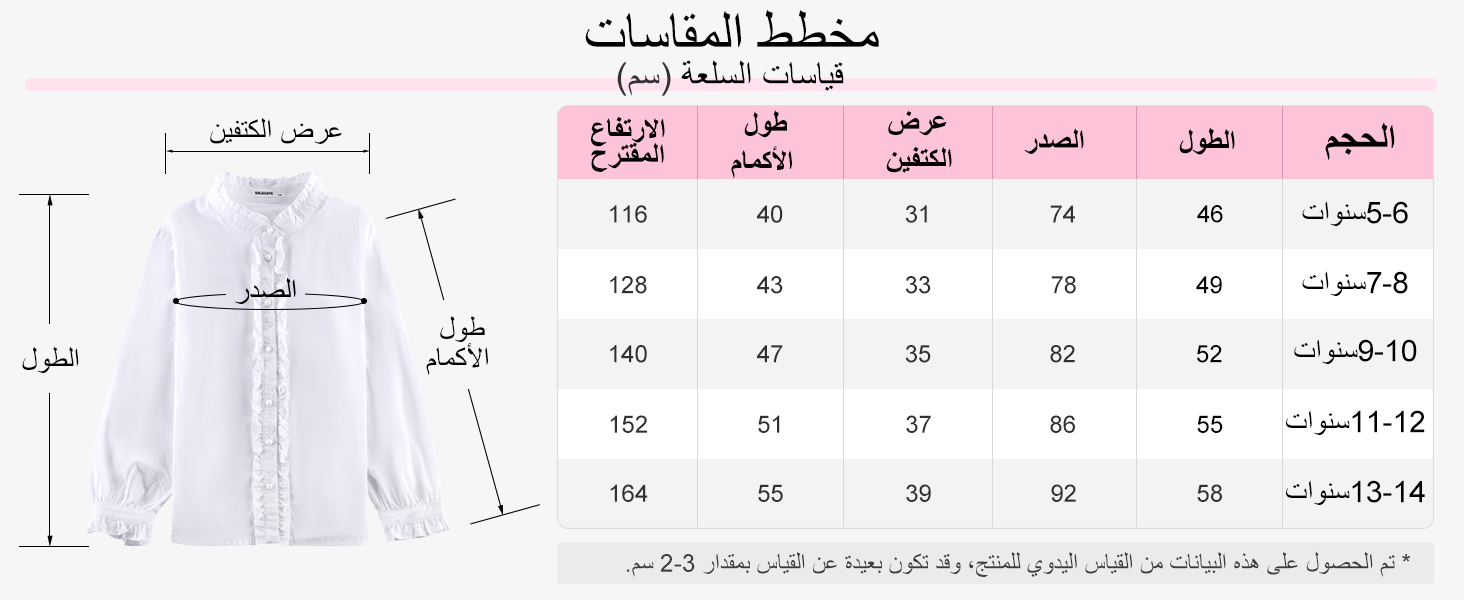 مخطط المقاسات
قياسات السلعة (سم)

عرض الكتفين
الصدر
الطول
طول الأكمام

| الحجم | الطول | الصدر | عرض الكتفين | طول الأكمام | الارتفاع المقترح |
|---|---|---|---|---|---|
| 5-6سنوات | 46 | 74 | 31 | 40 | 116 |
| 7-8سنوات | 49 | 78 | 33 | 43 | 128 |
| 9-10سنوات | 52 | 82 | 35 | 47 | 140 |
| 11-12سنوات | 55 | 86 | 37 | 51 | 152 |
| 13-14سنوات | 58 | 92 | 39 | 55 | 164 |

* تم الحصول على هذه البيانات من القياس اليدوي للمنتج، وقد تكون بعيدة عن القياس بمقدار 3-2 سم.